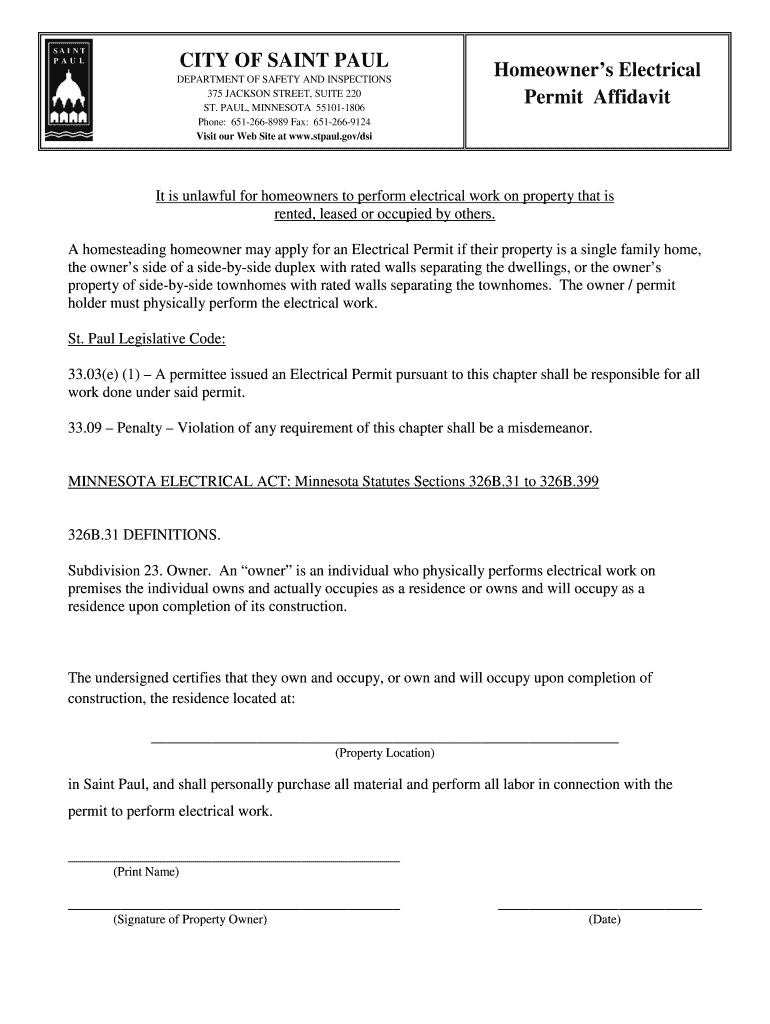 SAINT PAUL

CITY OF SAINT PAUL
DEPARTMENT OF SAFETY AND INSPECTIONS
375 JACKSON STREET, SUITE 220
ST. PAUL, MINNESOTA 55101-1806
Phone: 651-266-8989 Fax: 651-266-9124
Visit our Web Site at www.stpaul.gov/dsi

Homeowner's Electrical Permit Affidavit

It is unlawful for homeowners to perform electrical work on property that is rented, leased or occupied by others.

A homesteading homeowner may apply for an Electrical Permit if their property is a single family home, the owner's side of a side-by-side duplex with rated walls separating the dwellings, or the owner's property of side-by-side townhomes with rated walls separating the townhomes. The owner / permit holder must physically perform the electrical work.

St. Paul Legislative Code:

33.03(e) (1) – A permittee issued an Electrical Permit pursuant to this chapter shall be responsible for all work done under said permit.

33.09 – Penalty – Violation of any requirement of this chapter shall be a misdemeanor.

MINNESOTA ELECTRICAL ACT: Minnesota Statutes Sections 326B.31 to 326B.399

326B.31 DEFINITIONS.

Subdivision 23. Owner. An "owner" is an individual who physically performs electrical work on premises the individual owns and actually occupies as a residence or owns and will occupy as a residence upon completion of its construction.

The undersigned certifies that they own and occupy, or own and will occupy upon completion of construction, the residence located at:

(Property Location)

in Saint Paul, and shall personally purchase all material and perform all labor in connection with the permit to perform electrical work.

(Print Name)

(Signature of Property Owner)

(Date)